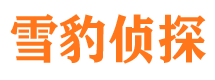 雪豹侦探